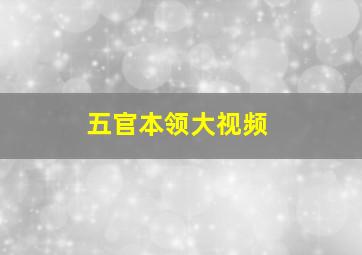 五官本领大视频